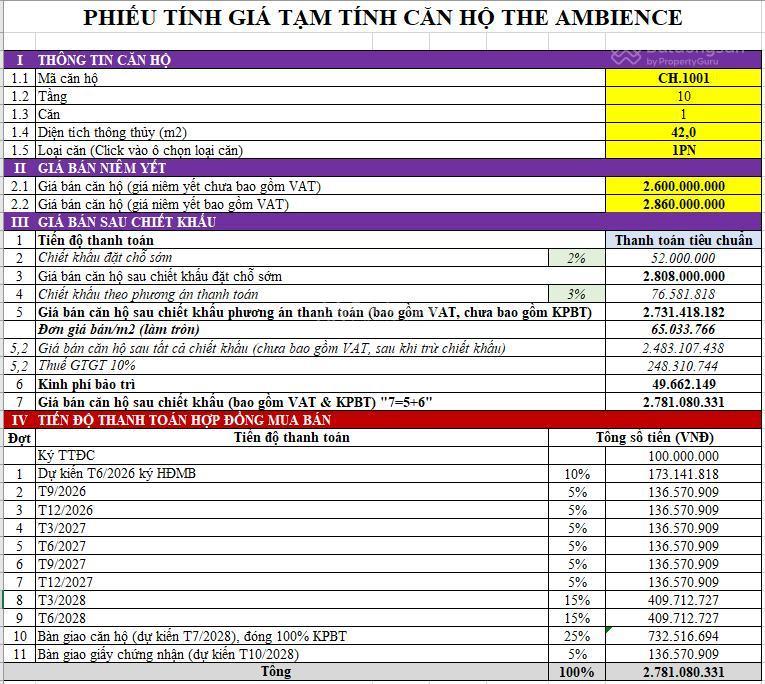 PHIẾU TÍNH GIÁ TẠM TÍNH CĂN HỘ THE AMBIENCE

Batdongsan by PropertyGuru

| I | THÔNG TIN CĂN HỘ | | |
|---|---|---|---|
| 1.1 | Mã căn hộ | | CH.1001 |
| 1.2 | Tầng | | 10 |
| 1.3 | Căn | | 1 |
| 1.4 | Diện tích thông thủy (m2) | | 42,0 |
| 1.5 | Loại căn (Click vào ô chọn loại căn) | | 1PN |
| II | GIÁ BÁN NIÊM YẾT | | |
| 2.1 | Giá bán căn hộ (giá niêm yết chưa bao gồm VAT) | | 2.600.000.000 |
| 2.2 | Giá bán căn hộ (giá niêm yết bao gồm VAT) | | 2.860.000.000 |
| III | GIÁ BÁN SAU CHIẾT KHẤU | | |
| 1 | Tiến độ thanh toán | | Thanh toán tiêu chuẩn |
| 2 | Chiết khấu đặt chỗ sớm | 2% | 52.000.000 |
| 3 | Giá bán căn hộ sau chiết khấu đặt chỗ sớm | | 2.808.000.000 |
| 4 | Chiết khấu theo phương án thanh toán | 3% | 76.581.818 |
| 5 | Giá bán căn hộ sau chiết khấu phương án thanh toán (bao gồm VAT, chưa bao gồm KPBT) | | 2.731.418.182 |
| | Đơn giá bán/m2 (làm tròn) | | 65.033.766 |
| 5,2 | Giá bán căn hộ sau tất cả chiết khấu (chưa bao gồm VAT, sau khi trừ chiết khấu) | | 2.483.107.438 |
| 5,2 | Thuế GTGT 10% | | 248.310.744 |
| 6 | Kinh phí bảo trì | | 49.662.149 |
| 7 | Giá bán căn hộ sau chiết khấu (bao gồm VAT & KPBT) "7=5+6" | | 2.781.080.331 |
| IV | TIẾN ĐỘ THANH TOÁN HỢP ĐỒNG MUA BÁN | | |
| Đợt | Tiến độ thanh toán | | Tổng số tiền (VNĐ) |
| | Ký TTĐC | | 100.000.000 |
| 1 | Dự kiến T6/2026 ký HĐMB | 10% | 173.141.818 |
| 2 | T9/2026 | 5% | 136.570.909 |
| 3 | T12/2026 | 5% | 136.570.909 |
| 4 | T3/2027 | 5% | 136.570.909 |
| 5 | T6/2027 | 5% | 136.570.909 |
| 6 | T9/2027 | 5% | 136.570.909 |
| 7 | T12/2027 | 5% | 136.570.909 |
| 8 | T3/2028 | 15% | 409.712.727 |
| 9 | T6/2028 | 15% | 409.712.727 |
| 10 | Bàn giao căn hộ (dự kiến T7/2028), đóng 100% KPBT | 25% | 732.516.694 |
| 11 | Bàn giao giấy chứng nhận (dự kiến T10/2028) | 5% | 136.570.909 |
| | Tổng | 100% | 2.781.080.331 |